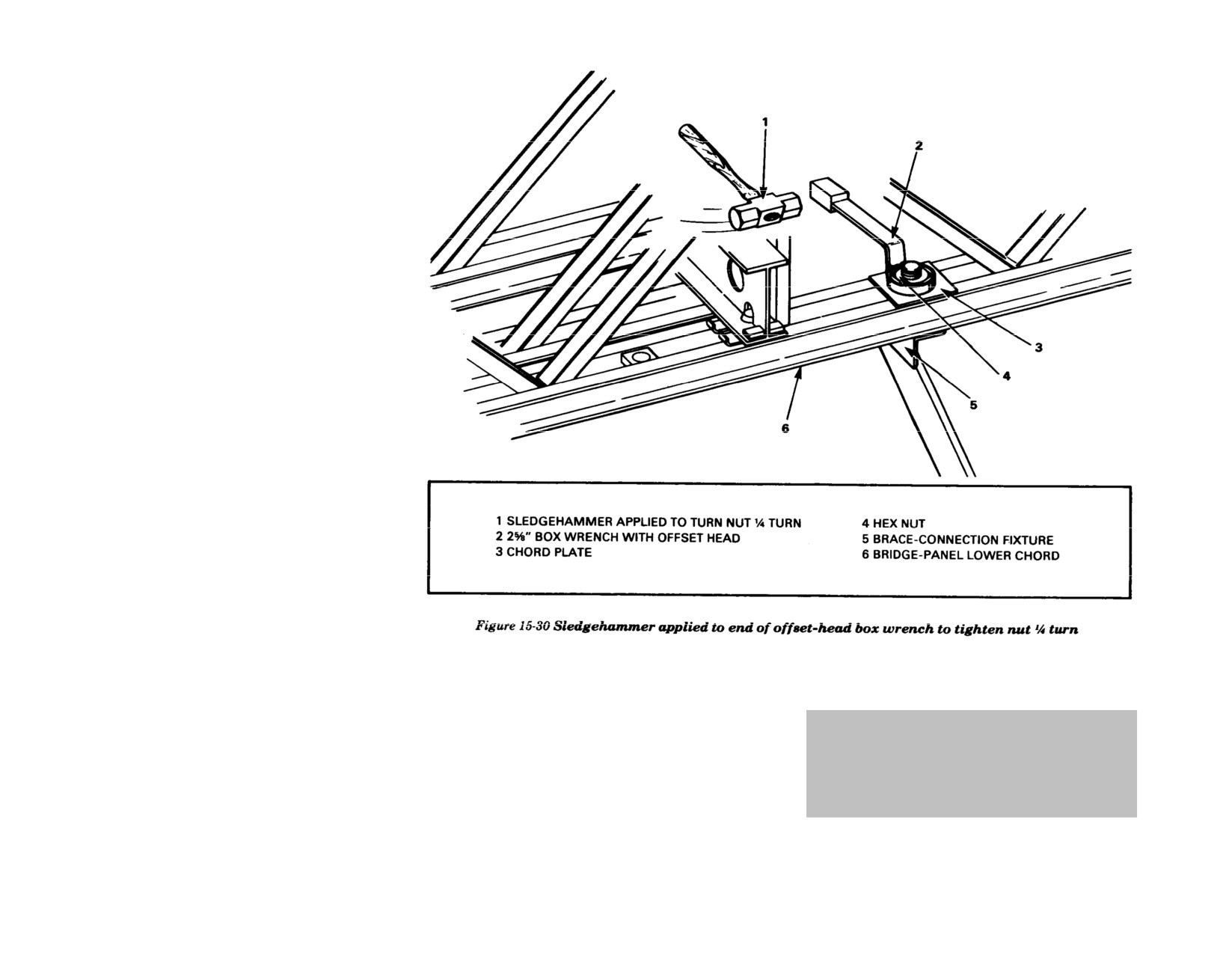 1

2

3

4

5

6

1 SLEDGEHAMMER APPLIED TO TURN NUT ¼ TURN
2 2⅝" BOX WRENCH WITH OFFSET HEAD
3 CHORD PLATE

4 HEX NUT
5 BRACE-CONNECTION FIXTURE
6 BRIDGE-PANEL LOWER CHORD

Figure 15-30 Sledgehammer applied to end of offset-head box wrench to tighten nut ¼ turn